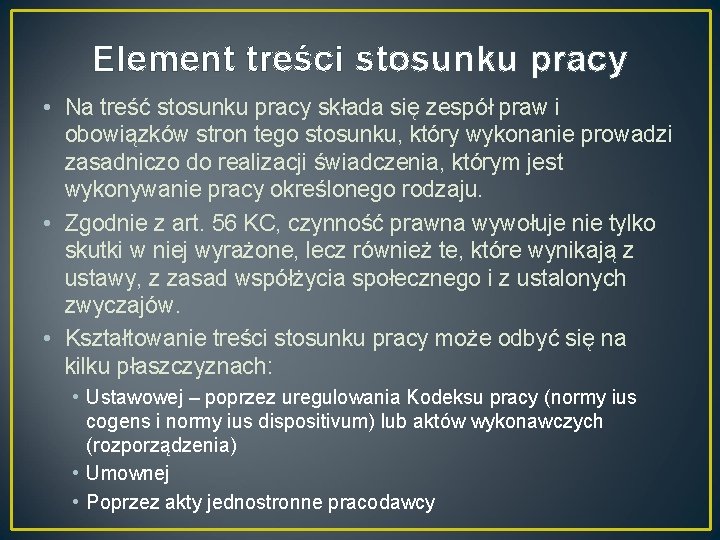 Element treści stosunku pracy

• Na treść stosunku pracy składa się zespół praw i obowiązków stron tego stosunku, który wykonanie prowadzi zasadniczo do realizacji świadczenia, którym jest wykonywanie pracy określonego rodzaju.

• Zgodnie z art. 56 KC, czynność prawna wywołuje nie tylko skutki w niej wyrażone, lecz również te, które wynikają z ustawy, z zasad współżycia społecznego i z ustalonych zwyczajów.

• Kształtowanie treści stosunku pracy może odbyć się na kilku płaszczyznach:

• Ustawowej – poprzez uregulowania Kodeksu pracy (normy ius cogens i normy ius dispositivum) lub aktów wykonawczych (rozporządzenia)

• Umownej

• Poprzez akty jednostronne pracodawcy